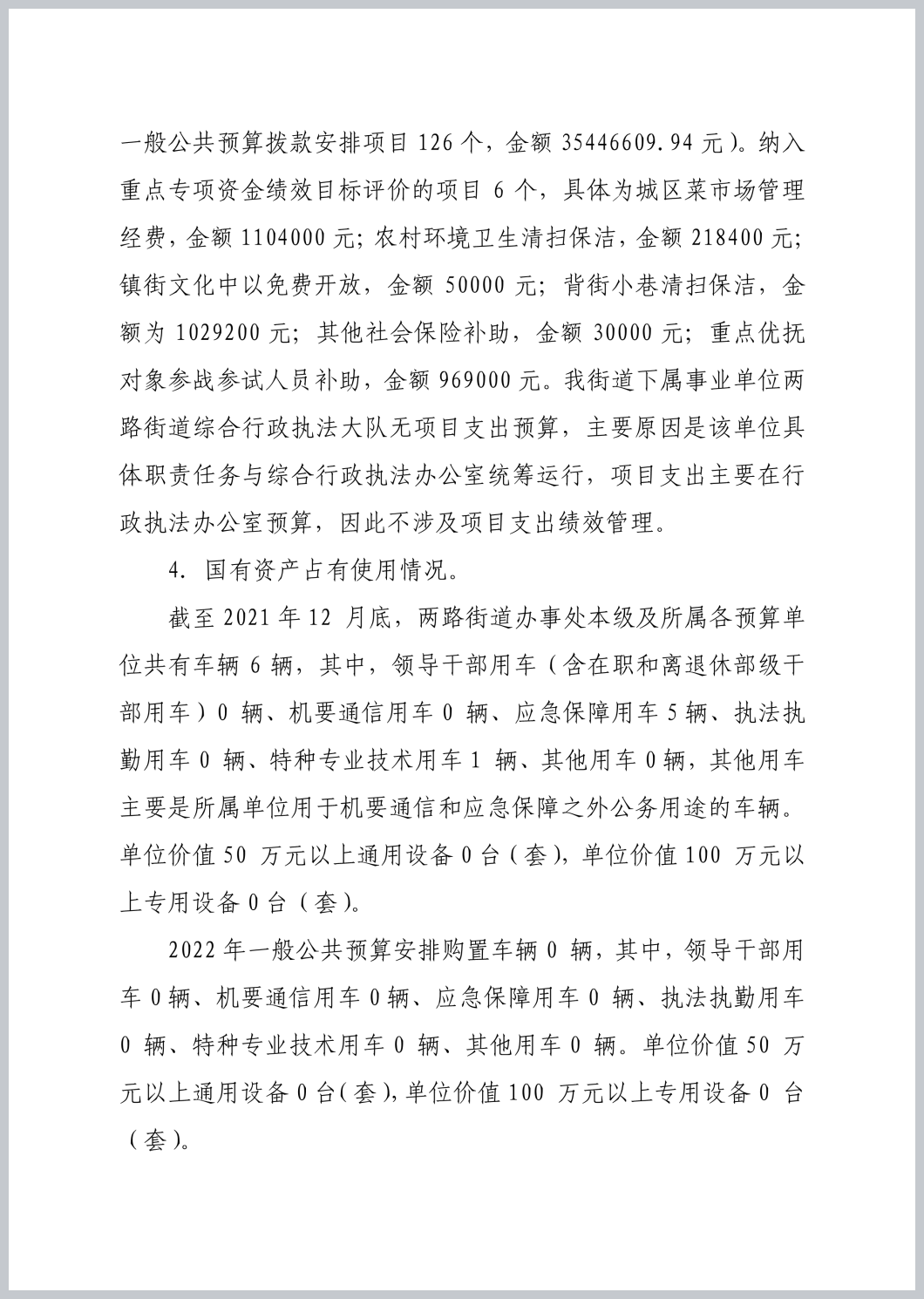 一般公共预算拨款安排项目 126 个，金额 35446609.94 元）。纳入重点专项资金绩效目标评价的项目 6 个，具体为城区菜市场管理经费，金额 1104000 元；农村环境卫生清扫保洁，金额 218400 元；镇街文化中以免费开放，金额 50000 元；背街小巷清扫保洁，金额为 1029200 元；其他社会保险补助，金额 30000 元；重点优抚对象参战参试人员补助，金额 969000 元。我街道下属事业单位两路街道综合行政执法大队无项目支出预算，主要原因是该单位具体职责任务与综合行政执法办公室统筹运行，项目支出主要在行政执法办公室预算，因此不涉及项目支出绩效管理。

4. 国有资产占有使用情况。

截至 2021 年 12 月底，两路街道办事处本级及所属各预算单位共有车辆 6 辆，其中，领导干部用车（含在职和离退休部级干部用车）0 辆、机要通信用车 0 辆、应急保障用车 5 辆、执法执勤用车 0 辆、特种专业技术用车 1 辆、其他用车 0 辆，其他用车主要是所属单位用于机要通信和应急保障之外公务用途的车辆。单位价值 50 万元以上通用设备 0 台（套），单位价值 100 万元以上专用设备 0 台（套）。

2022 年一般公共预算安排购置车辆 0 辆，其中，领导干部用车 0 辆、机要通信用车 0 辆、应急保障用车 0 辆、执法执勤用车 0 辆、特种专业技术用车 0 辆、其他用车 0 辆。单位价值 50 万元以上通用设备 0 台（套），单位价值 100 万元以上专用设备 0 台（套）。